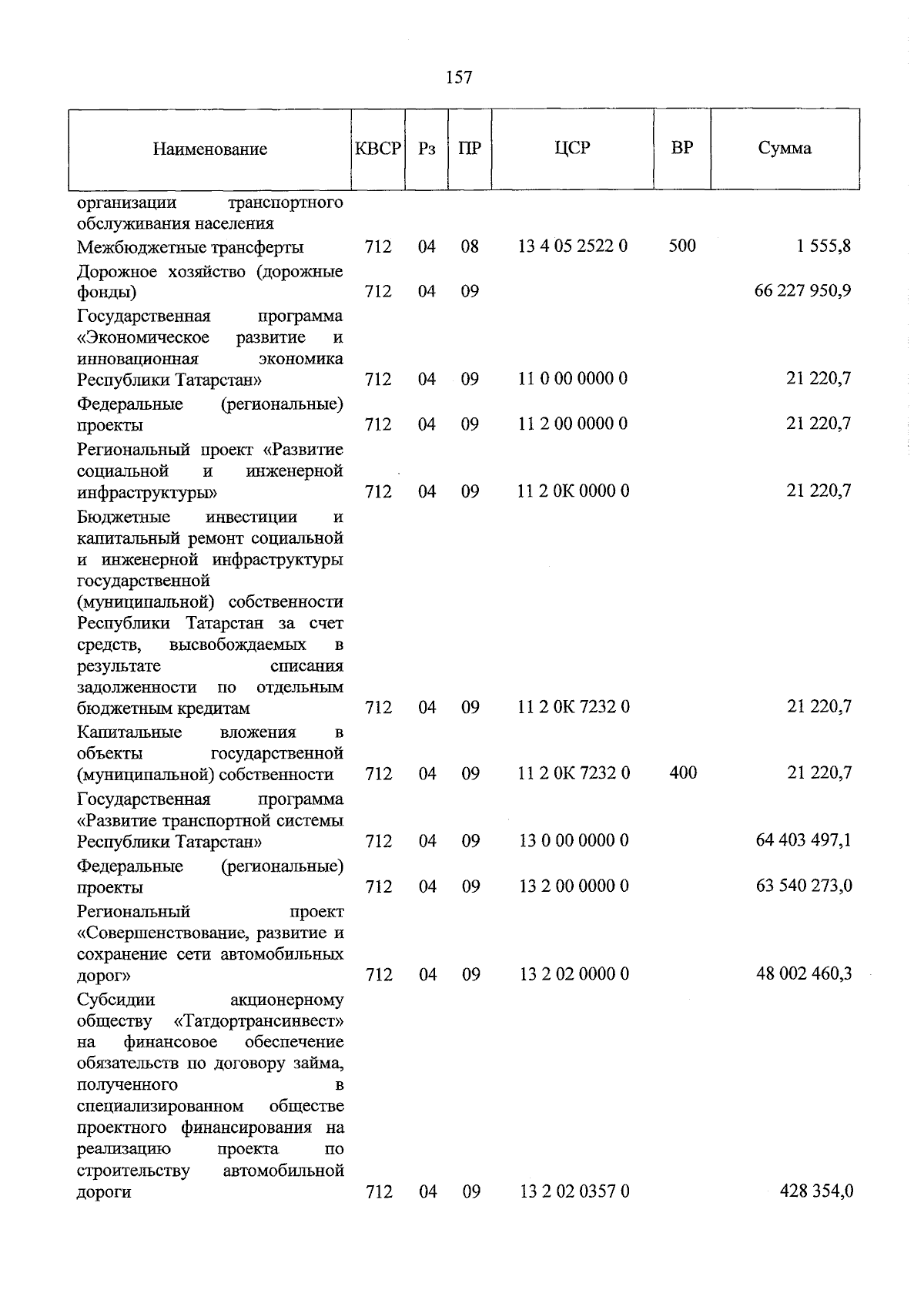 157

| Наименование | КВСР | Рз | ПР | ЦСР | ВР | Сумма |
|---|---|---|---|---|---|---|
| организации транспортного обслуживания населения | | | | | | |
| Межбюджетные трансферты | 712 | 04 | 08 | 13 4 05 2522 0 | 500 | 1 555,8 |
| Дорожное хозяйство (дорожные фонды) | 712 | 04 | 09 | | | 66 227 950,9 |
| Государственная программа «Экономическое развитие и инновационная экономика Республики Татарстан» | 712 | 04 | 09 | 11 0 00 0000 0 | | 21 220,7 |
| Федеральные (региональные) проекты | 712 | 04 | 09 | 11 2 00 0000 0 | | 21 220,7 |
| Региональный проект «Развитие социальной и инженерной инфраструктуры» | 712 | 04 | 09 | 11 2 0К 0000 0 | | 21 220,7 |
| Бюджетные инвестиции и капитальный ремонт социальной и инженерной инфраструктуры государственной (муниципальной) собственности Республики Татарстан за счет средств, высвобождаемых в результате списания задолженности по отдельным бюджетным кредитам | 712 | 04 | 09 | 11 2 0К 7232 0 | | 21 220,7 |
| Капитальные вложения в объекты государственной (муниципальной) собственности | 712 | 04 | 09 | 11 2 0К 7232 0 | 400 | 21 220,7 |
| Государственная программа «Развитие транспортной системы Республики Татарстан» | 712 | 04 | 09 | 13 0 00 0000 0 | | 64 403 497,1 |
| Федеральные (региональные) проекты | 712 | 04 | 09 | 13 2 00 0000 0 | | 63 540 273,0 |
| Региональный проект «Совершенствование, развитие и сохранение сети автомобильных дорог» | 712 | 04 | 09 | 13 2 02 0000 0 | | 48 002 460,3 |
| Субсидии акционерному обществу «Татдортрансинвест» на финансовое обеспечение обязательств по договору займа, полученного в специализированном обществе проектного финансирования на реализацию проекта по строительству автомобильной дороги | 712 | 04 | 09 | 13 2 02 0357 0 | | 428 354,0 |